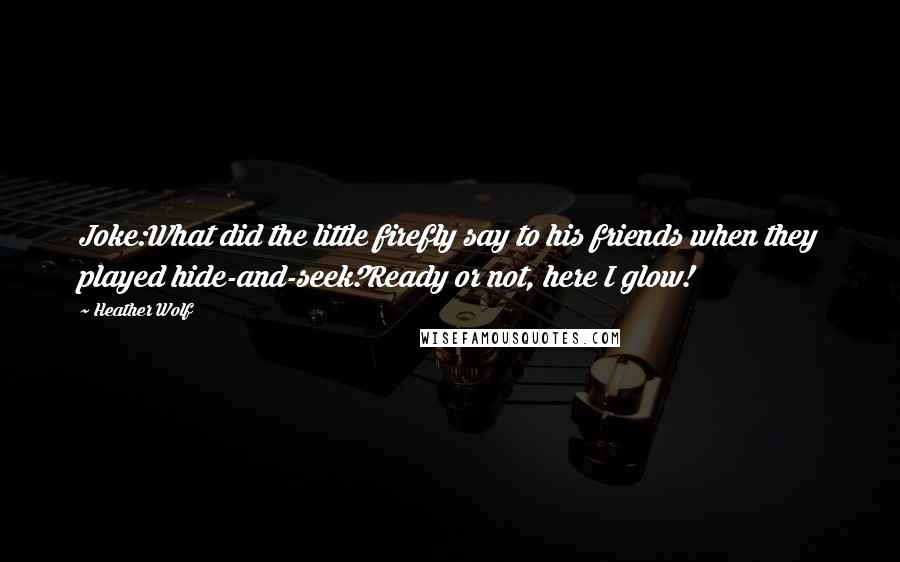 Joke:What did the little firefly say to his friends when they played hide-and-seek?Ready or not, here I glow!

~ Heather Wolf

WISEFAMOUSQUOTES.COM